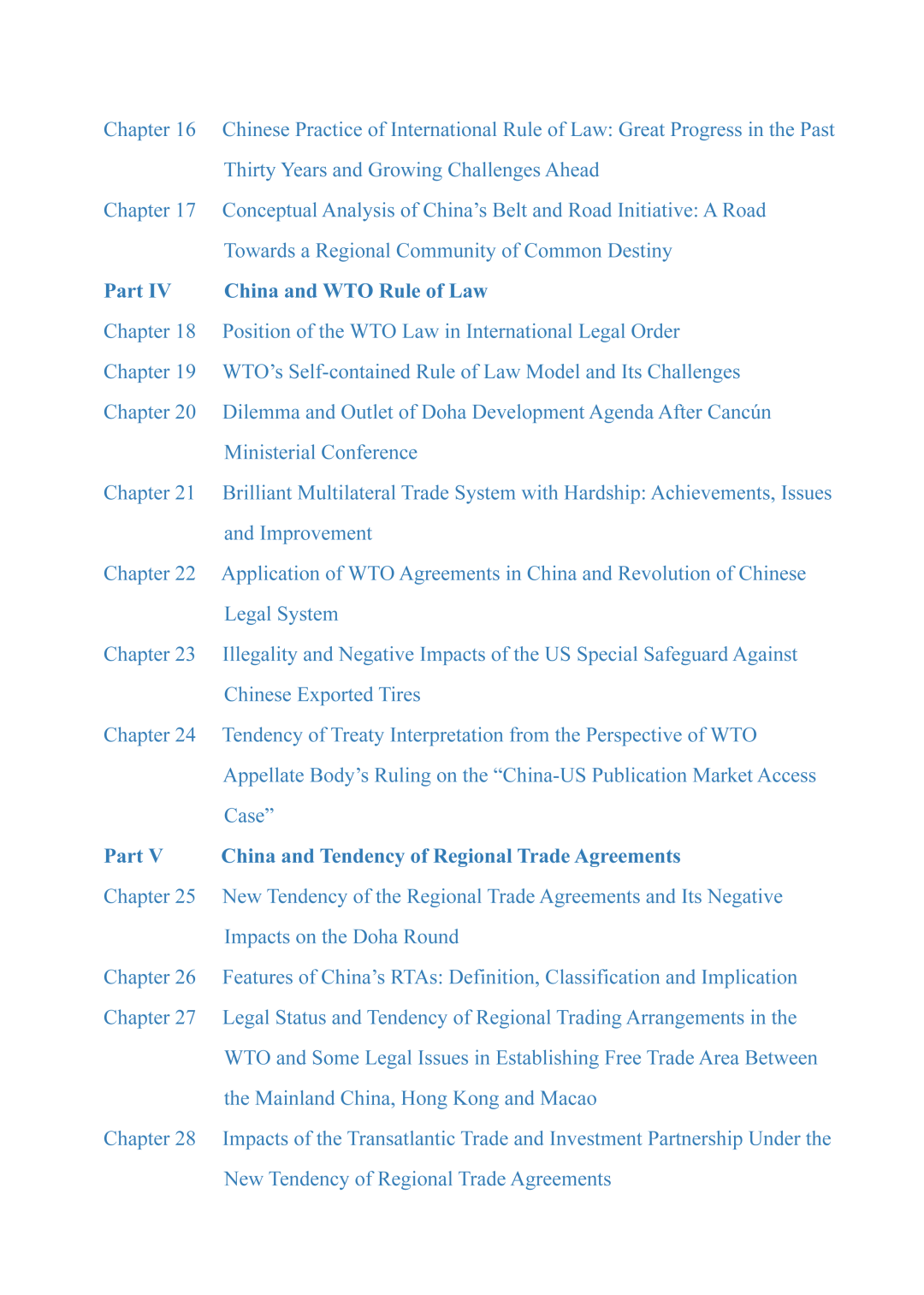 Chapter 16 Chinese Practice of International Rule of Law: Great Progress in the Past Thirty Years and Growing Challenges Ahead

Chapter 17 Conceptual Analysis of China's Belt and Road Initiative: A Road Towards a Regional Community of Common Destiny

Part IV China and WTO Rule of Law

Chapter 18 Position of the WTO Law in International Legal Order

Chapter 19 WTO's Self-contained Rule of Law Model and Its Challenges

Chapter 20 Dilemma and Outlet of Doha Development Agenda After Cancún Ministerial Conference

Chapter 21 Brilliant Multilateral Trade System with Hardship: Achievements, Issues and Improvement

Chapter 22 Application of WTO Agreements in China and Revolution of Chinese Legal System

Chapter 23 Illegality and Negative Impacts of the US Special Safeguard Against Chinese Exported Tires

Chapter 24 Tendency of Treaty Interpretation from the Perspective of WTO Appellate Body's Ruling on the "China-US Publication Market Access Case"

Part V China and Tendency of Regional Trade Agreements

Chapter 25 New Tendency of the Regional Trade Agreements and Its Negative Impacts on the Doha Round

Chapter 26 Features of China's RTAs: Definition, Classification and Implication

Chapter 27 Legal Status and Tendency of Regional Trading Arrangements in the WTO and Some Legal Issues in Establishing Free Trade Area Between the Mainland China, Hong Kong and Macao

Chapter 28 Impacts of the Transatlantic Trade and Investment Partnership Under the New Tendency of Regional Trade Agreements